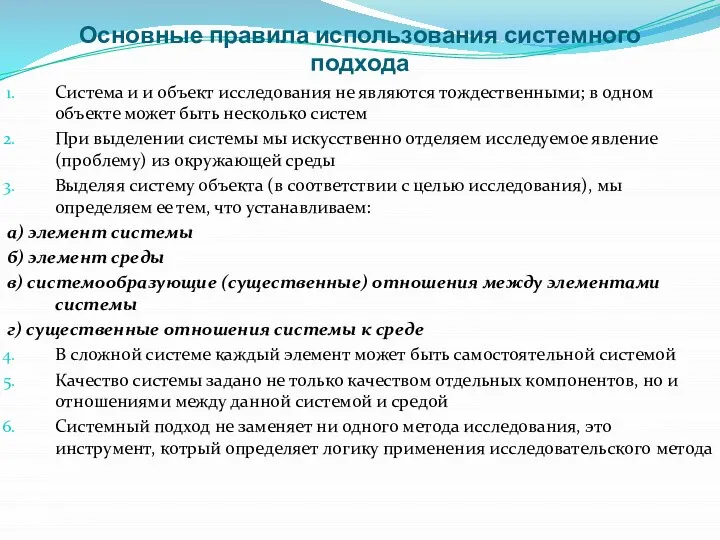 Основные правила использования системного подхода

1. Система и и объект исследования не являются тождественными; в одном объекте может быть несколько систем
2. При выделении системы мы искусственно отделяем исследуемое явление (проблему) из окружающей среды
3. Выделяя систему объекта (в соответствии с целью исследования), мы определяем ее тем, что устанавливаем:
а) элемент системы
б) элемент среды
в) системообразующие (существенные) отношения между элементами системы
г) существенные отношения системы к среде
4. В сложной системе каждый элемент может быть самостоятельной системой
5. Качество системы задано не только качеством отдельных компонентов, но и отношениями между данной системой и средой
6. Системный подход не заменяет ни одного метода исследования, это инструмент, котрый определяет логику применения исследовательского метода